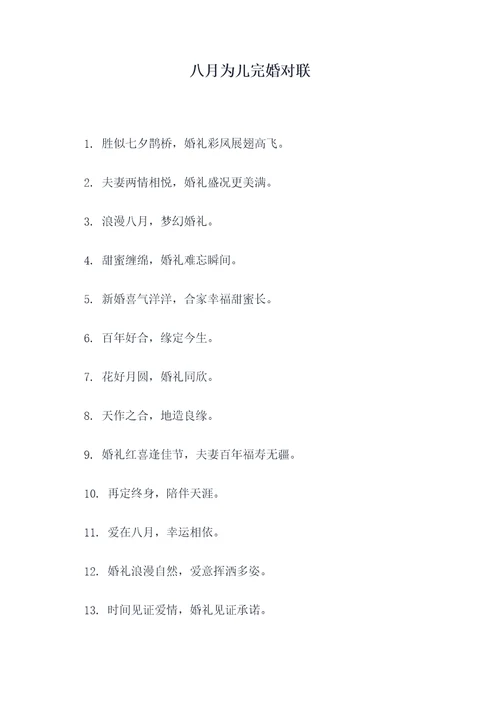 八月为儿完婚对联

1. 胜似七夕鹊桥，婚礼彩凤展翅高飞。

2. 夫妻两情相悦，婚礼盛况更美满。

3. 浪漫八月，梦幻婚礼。

4. 甜蜜缠绵，婚礼难忘瞬间。

5. 新婚喜气洋洋，合家幸福甜蜜长。

6. 百年好合，缘定今生。

7. 花好月圆，婚礼同欣。

8. 天作之合，地造良缘。

9. 婚礼红喜逢佳节，夫妻百年福寿无疆。

10. 再定终身，陪伴天涯。

11. 爱在八月，幸运相依。

12. 婚礼浪漫自然，爱意挥洒多姿。

13. 时间见证爱情，婚礼见证承诺。